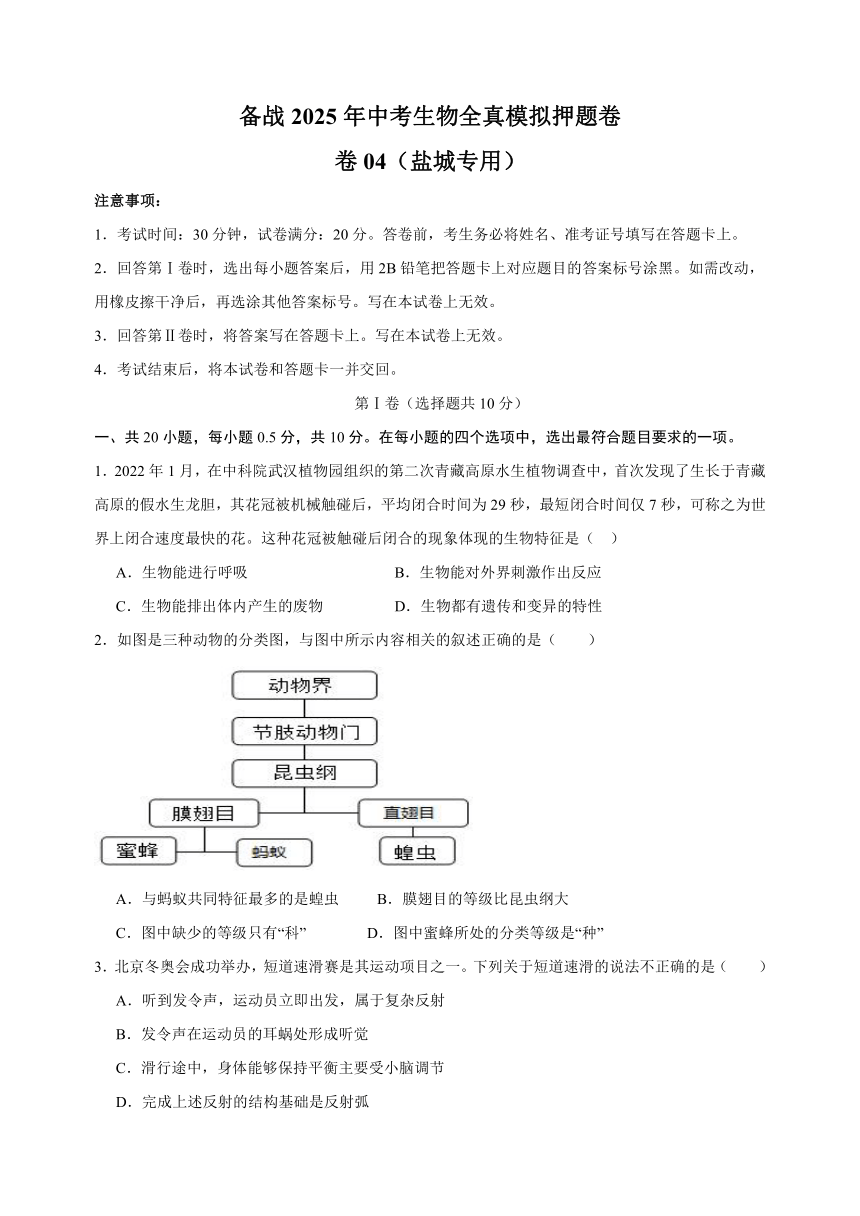 备战 2025 年中考生物全真模拟押题卷

卷 04（盐城专用）

注意事项：

1．考试时间：30 分钟，试卷满分：20 分。答卷前，考生务必将姓名、准考证号填写在答题卡上。

2．回答第Ⅰ卷时，选出每小题答案后，用 2B 铅笔把答题卡上对应题目的答案标号涂黑。如需改动，用橡皮擦干净后，再选涂其他答案标号。写在本试卷上无效。

3．回答第Ⅱ卷时，将答案写在答题卡上。写在本试卷上无效。

4．考试结束后，将本试卷和答题卡一并交回。

第Ⅰ卷（选择题共 10 分）

一、共 20 小题，每小题 0.5 分，共 10 分。在每小题的四个选项中，选出最符合题目要求的一项。

1．2022 年 1 月，在中科院武汉植物园组织的第二次青藏高原水生植物调查中，首次发现了生长于青藏高原的假水生龙胆，其花冠被机械触碰后，平均闭合时间为 29 秒，最短闭合时间仅 7 秒，可称之为世界上闭合速度最快的花。这种花冠被触碰后闭合的现象体现的生物特征是（　）

A．生物能进行呼吸　　B．生物能对外界刺激作出反应

C．生物能排出体内产生的废物　　D．生物都有遗传和变异的特性

2．如图是三种动物的分类图，与图中所示内容相关的叙述正确的是（　　）

动物界

节肢动物门

昆虫纲

膜翅目

直翅目

蜜蜂

蚂蚁

蝗虫

A．与蚂蚁共同特征最多的是蝗虫　　B．膜翅目的等级比昆虫纲大

C．图中缺少的等级只有“科”　　D．图中蜜蜂所处的分类等级是“种”

3．北京冬奥会成功举办，短道速滑赛是其运动项目之一。下列关于短道速滑的说法不正确的是（　　）

A．听到发令声，运动员立即出发，属于复杂反射

B．发令声在运动员的耳蜗处形成听觉

C．滑行途中，身体能够保持平衡主要受小脑调节

D．完成上述反射的结构基础是反射弧